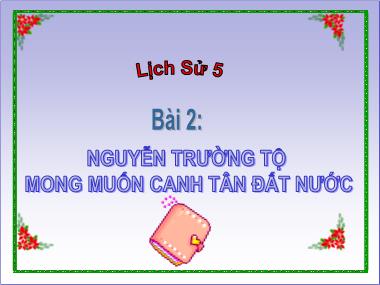 Lịch Sử 5

Bài 2:

NGUYỄN TRƯỜNG TỘ
MONG MUỐN CANH TÂN ĐẤT NƯỚC